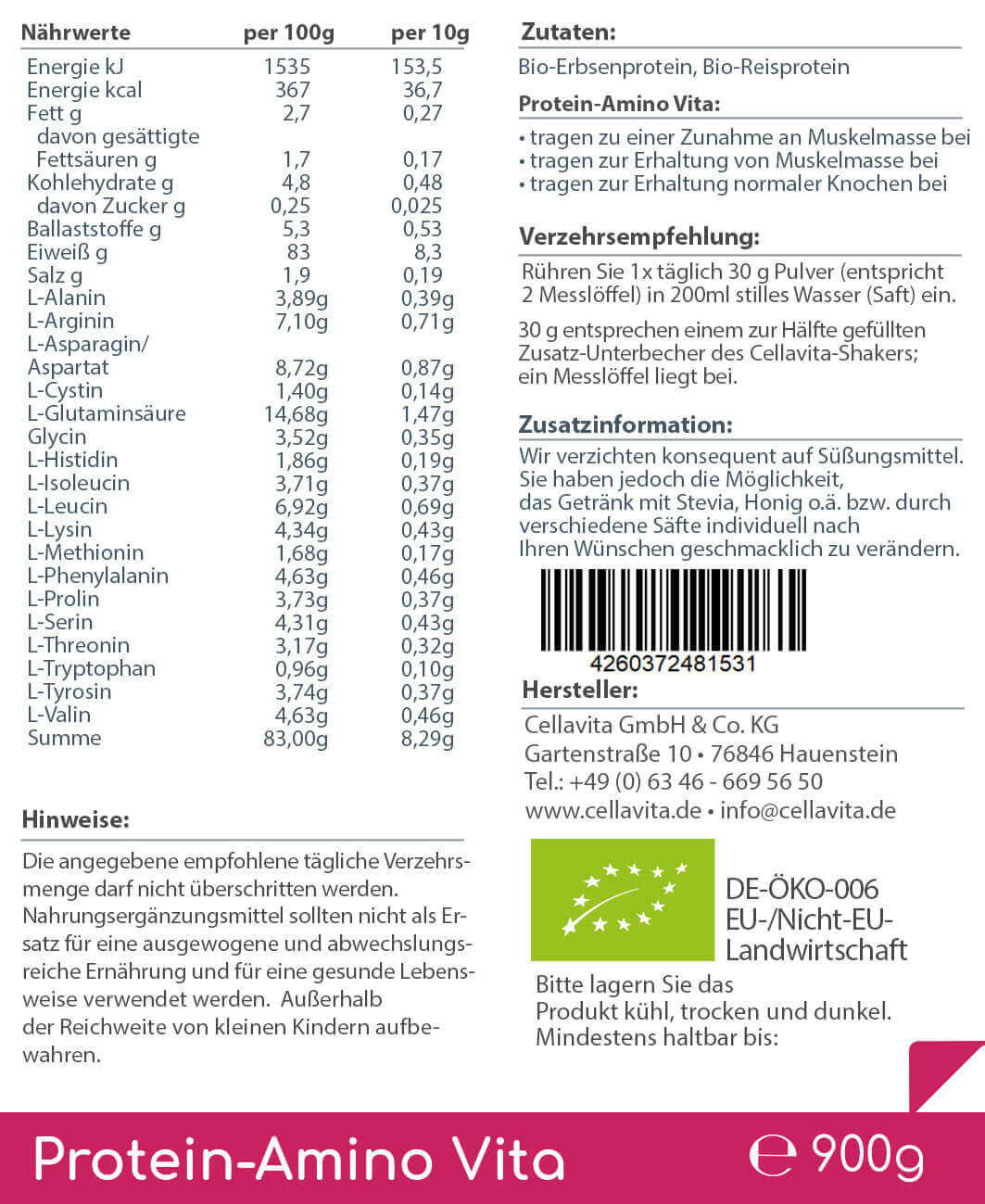 | Nährwerte | per 100g | per 10g |
|---|---|---|
| Energie kJ | 1535 | 153,5 |
| Energie kcal | 367 | 36,7 |
| Fett g | 2,7 | 0,27 |
| davon gesättigte Fettsäuren g | 1,7 | 0,17 |
| Kohlehydrate g | 4,8 | 0,48 |
| davon Zucker g | 0,25 | 0,025 |
| Ballaststoffe g | 5,3 | 0,53 |
| Eiweiß g | 83 | 8,3 |
| Salz g | 1,9 | 0,19 |
| L-Alanin | 3,89g | 0,39g |
| L-Arginin | 7,10g | 0,71g |
| L-Asparagin/ Aspartat | 8,72g | 0,87g |
| L-Cystin | 1,40g | 0,14g |
| L-Glutaminsäure | 14,68g | 1,47g |
| Glycin | 3,52g | 0,35g |
| L-Histidin | 1,86g | 0,19g |
| L-Isoleucin | 3,71g | 0,37g |
| L-Leucin | 6,92g | 0,69g |
| L-Lysin | 4,34g | 0,43g |
| L-Methionin | 1,68g | 0,17g |
| L-Phenylalanin | 4,63g | 0,46g |
| L-Prolin | 3,73g | 0,37g |
| L-Serin | 4,31g | 0,43g |
| L-Threonin | 3,17g | 0,32g |
| L-Tryptophan | 0,96g | 0,10g |
| L-Tyrosin | 3,74g | 0,37g |
| L-Valin | 4,63g | 0,46g |
| Summe | 83,00g | 8,29g |

Hinweise:

Die angegebene empfohlene tägliche Verzehrsmenge darf nicht überschritten werden. Nahrungsergänzungsmittel sollten nicht als Ersatz für eine ausgewogene und abwechslungsreiche Ernährung und für eine gesunde Lebensweise verwendet werden. Außerhalb der Reichweite von kleinen Kindern aufbewahren.

Zutaten:

Bio-Erbsenprotein, Bio-Reisprotein

Protein-Amino Vita:

• tragen zu einer Zunahme an Muskelmasse bei
• tragen zur Erhaltung von Muskelmasse bei
• tragen zur Erhaltung normaler Knochen bei

Verzehrsempfehlung:

Rühren Sie 1x täglich 30 g Pulver (entspricht 2 Messlöffel) in 200ml stilles Wasser (Saft) ein.

30 g entsprechen einem zur Hälfte gefüllten Zusatz-Unterbecher des Cellavita-Shakers; ein Messlöffel liegt bei.

Zusatzinformation:

Wir verzichten konsequent auf Süßungsmittel. Sie haben jedoch die Möglichkeit, das Getränk mit Stevia, Honig o.ä. bzw. durch verschiedene Säfte individuell nach Ihren Wünschen geschmacklich zu verändern.

4260372481531

Hersteller:

Cellavita GmbH & Co. KG
Gartenstraße 10 • 76846 Hauenstein
Tel.: +49 (0) 63 46 - 669 56 50
www.cellavita.de • info@cellavita.de

DE-ÖKO-006
EU-/Nicht-EU-Landwirtschaft

Bitte lagern Sie das Produkt kühl, trocken und dunkel.
Mindestens haltbar bis:

Protein-Amino Vita ℮ 900g